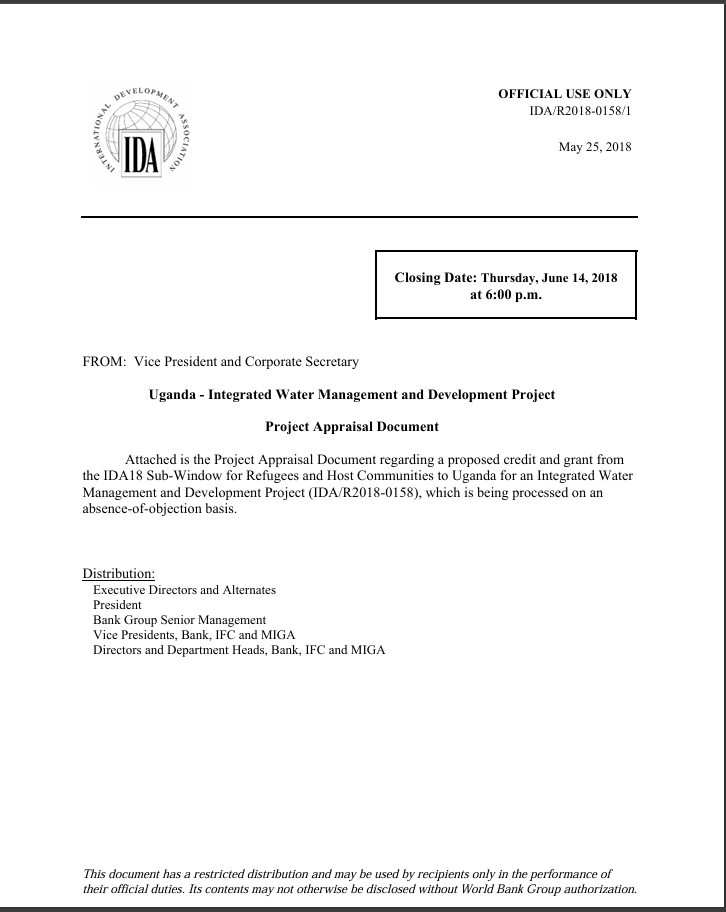 INTERNATIONAL DEVELOPMENT ASSOCIATION
IDA

OFFICIAL USE ONLY
IDA/R2018-0158/1

May 25, 2018

Closing Date: Thursday, June 14, 2018 at 6:00 p.m.

FROM: Vice President and Corporate Secretary

Uganda - Integrated Water Management and Development Project

Project Appraisal Document

Attached is the Project Appraisal Document regarding a proposed credit and grant from the IDA18 Sub-Window for Refugees and Host Communities to Uganda for an Integrated Water Management and Development Project (IDA/R2018-0158), which is being processed on an absence-of-objection basis.

Distribution:
Executive Directors and Alternates
President
Bank Group Senior Management
Vice Presidents, Bank, IFC and MIGA
Directors and Department Heads, Bank, IFC and MIGA

This document has a restricted distribution and may be used by recipients only in the performance of their official duties. Its contents may not otherwise be disclosed without World Bank Group authorization.